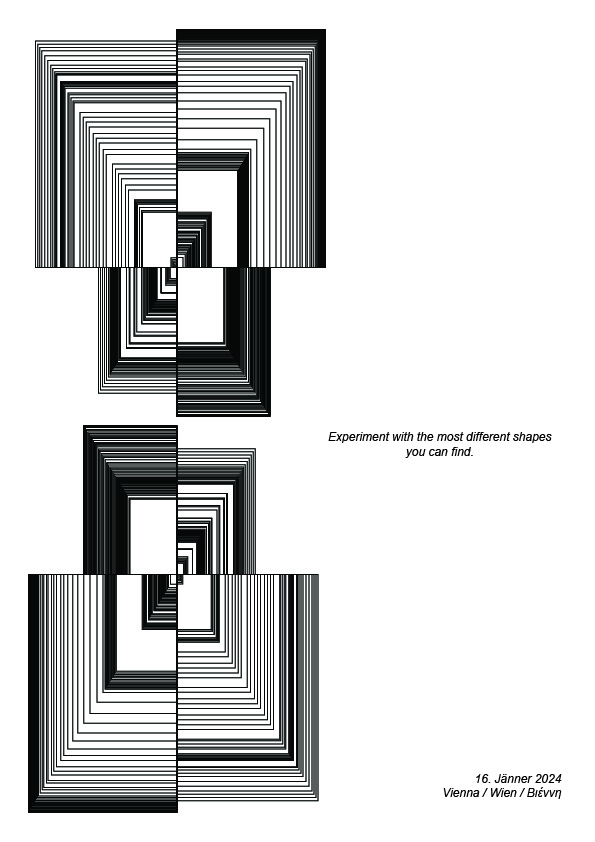 Experiment with the most different shapes you can find.

16. Jänner 2024
Vienna / Wien / Βιέννη